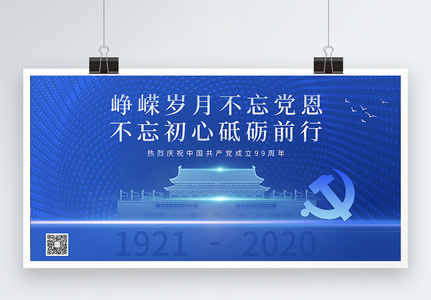 峥嵘岁月不忘党恩
不忘初心砥砺前行
热烈庆祝中国共产党成立99周年

1921 - 2020